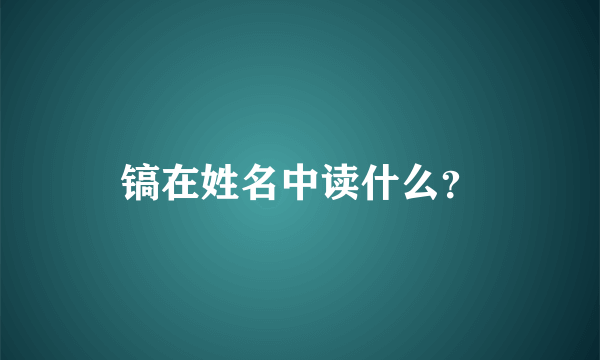 镐在姓名中读什么？